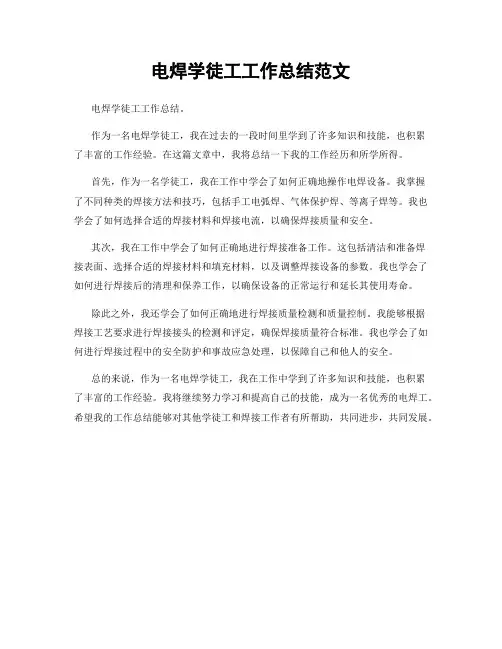 电焊学徒工工作总结范文

电焊学徒工工作总结。

作为一名电焊学徒工，我在过去的一段时间里学到了许多知识和技能，也积累了丰富的工作经验。在这篇文章中，我将总结一下我的工作经历和所学所得。

首先，作为一名学徒工，我在工作中学会了如何正确地操作电焊设备。我掌握了不同种类的焊接方法和技巧，包括手工电弧焊、气体保护焊、等离子焊等。我也学会了如何选择合适的焊接材料和焊接电流，以确保焊接质量和安全。

其次，我在工作中学会了如何正确地进行焊接准备工作。这包括清洁和准备焊接表面、选择合适的焊接材料和填充材料，以及调整焊接设备的参数。我也学会了如何进行焊接后的清理和保养工作，以确保设备的正常运行和延长其使用寿命。

除此之外，我还学会了如何正确地进行焊接质量检测和质量控制。我能够根据焊接工艺要求进行焊接接头的检测和评定，确保焊接质量符合标准。我也学会了如何进行焊接过程中的安全防护和事故应急处理，以保障自己和他人的安全。

总的来说，作为一名电焊学徒工，我在工作中学到了许多知识和技能，也积累了丰富的工作经验。我将继续努力学习和提高自己的技能，成为一名优秀的电焊工。希望我的工作总结能够对其他学徒工和焊接工作者有所帮助，共同进步，共同发展。